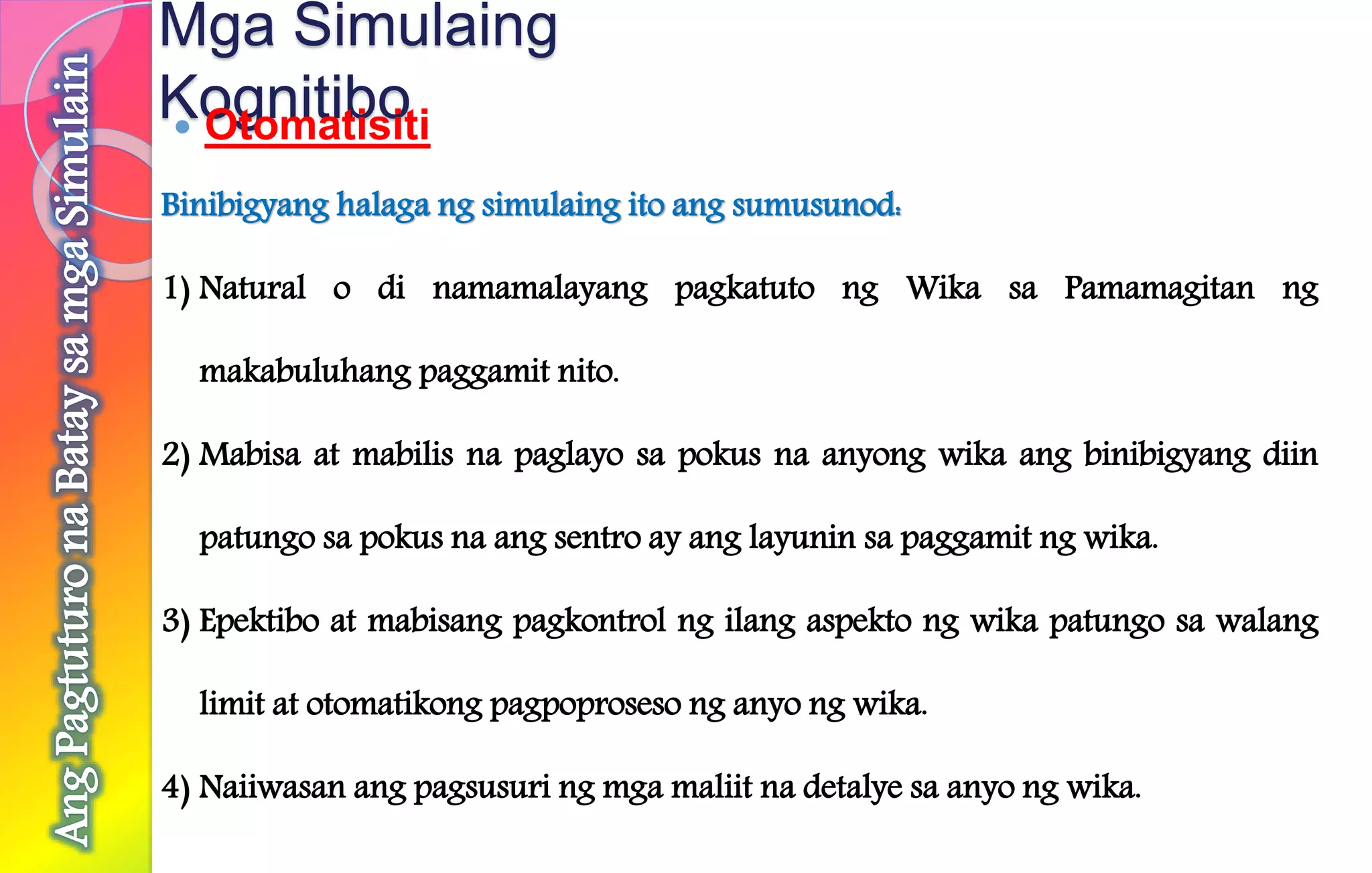 Ang Pagtuturo na Batay sa mga Simulain

Mga Simulaing Kognitibo

• Otomatisiti

Binibigyang halaga ng simulaing ito ang sumusunod:

1) Natural o di namamalayang pagkatuto ng Wika sa Pamamagitan ng makabuluhang paggamit nito.

2) Mabisa at mabilis na paglayo sa pokus na anyong wika ang binibigyang diin patungo sa pokus na ang sentro ay ang layunin sa paggamit ng wika.

3) Epektibo at mabisang pagkontrol ng ilang aspekto ng wika patungo sa walang limit at otomatikong pagpoproseso ng anyo ng wika.

4) Naiiwasan ang pagsusuri ng mga maliit na detalye sa anyo ng wika.